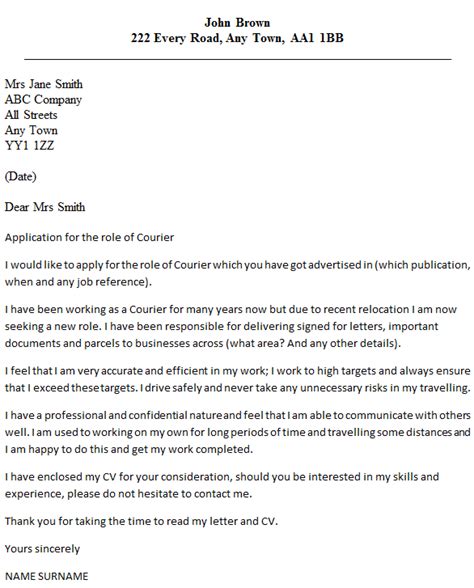 John Brown
222 Every Road, Any Town, AA1 1BB

Mrs Jane Smith
ABC Company
All Streets
Any Town
YY1 1ZZ

(Date)

Dear Mrs Smith

Application for the role of Courier

I would like to apply for the role of Courier which you have got advertised in (which publication, when and any job reference).

I have been working as a Courier for many years now but due to recent relocation I am now seeking a new role. I have been responsible for delivering signed for letters, important documents and parcels to businesses across (what area? And any other details).

I feel that I am very accurate and efficient in my work; I work to high targets and always ensure that I exceed these targets. I drive safely and never take any unnecessary risks in my travelling.

I have a professional and confidential nature and feel that I am able to communicate with others well. I am used to working on my own for long periods of time and travelling some distances and I am happy to do this and get my work completed.

I have enclosed my CV for your consideration, should you be interested in my skills and experience, please do not hesitate to contact me.

Thank you for taking the time to read my letter and CV.

Yours sincerely

NAME SURNAME